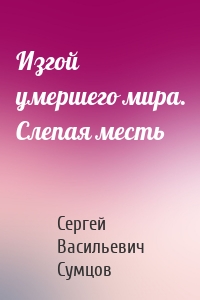 Изгой умершего мира. Слепая месть

Сергей Васильевич Сумцов